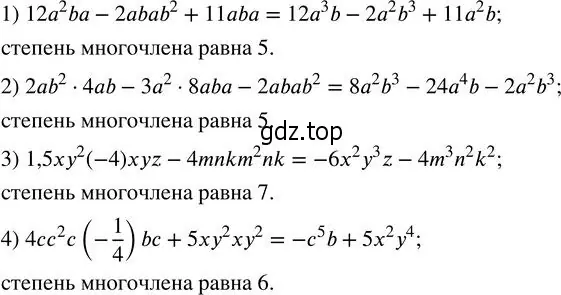 1) $12a^2ba - 2abab^2 + 11aba = 12a^3b - 2a^2b^3 + 11a^2b$;
степень многочлена равна 5.

2) $2ab^2 \cdot 4ab - 3a^2 \cdot 8aba - 2abab^2 = 8a^2b^3 - 24a^4b - 2a^2b^3$;
степень многочлена равна 5.

gdz.top

3) $1{,}5xy^2(-4)xyz - 4mnkm^2nk = -6x^2y^3z - 4m^3n^2k^2$;
степень многочлена равна 7.

4) $4cc^2c\left(-\frac{1}{4}\right)bc + 5xy^2xy^2 = -c^5b + 5x^2y^4$;
степень многочлена равна 6.